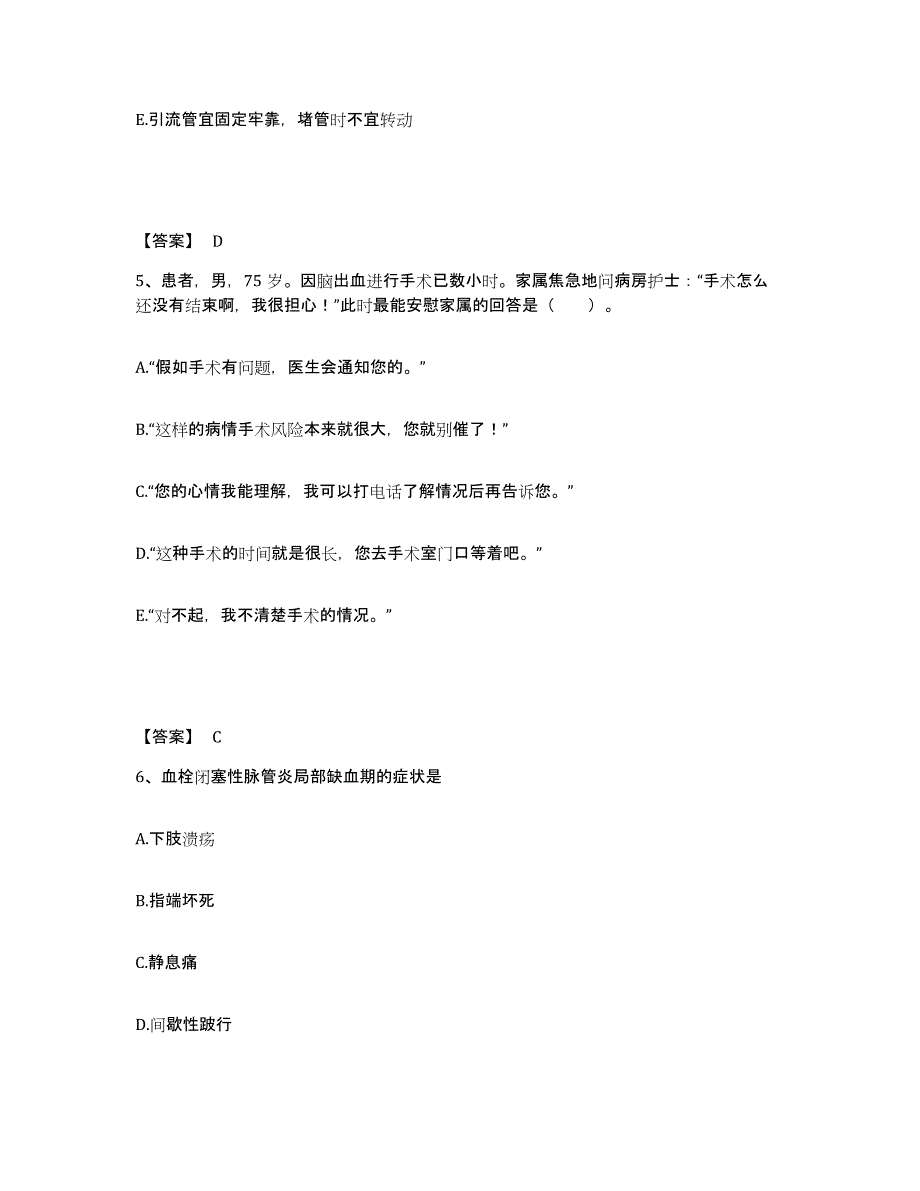 E.引流管宜固定牢靠，堵管时不宜转动

【答案】 D

5、患者，男，75 岁。因脑出血进行手术已数小时。家属焦急地问病房护士：“手术怎么还没有结束啊，我很担心！”此时最能安慰家属的回答是（　　）。

A.“假如手术有问题，医生会通知您的。”

B.“这样的病情手术风险本来就很大，您就别催了！”

C.“您的心情我能理解，我可以打电话了解情况后再告诉您。”

D.“这种手术的时间就是很长，您去手术室门口等着吧。”

E.“对不起，我不清楚手术的情况。”

【答案】 C

6、血栓闭塞性脉管炎局部缺血期的症状是

A.下肢溃疡

B.指端坏死

C.静息痛

D.间歇性跛行